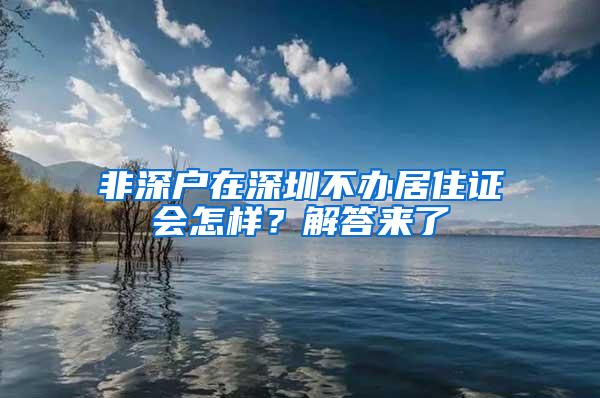 非深户在深圳不办居住证会怎样？解答来了